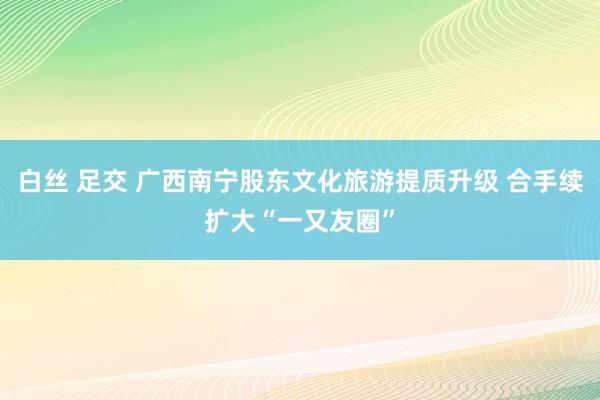 白丝 足交 广西南宁股东文化旅游提质升级 合手续扩大“一又友圈”